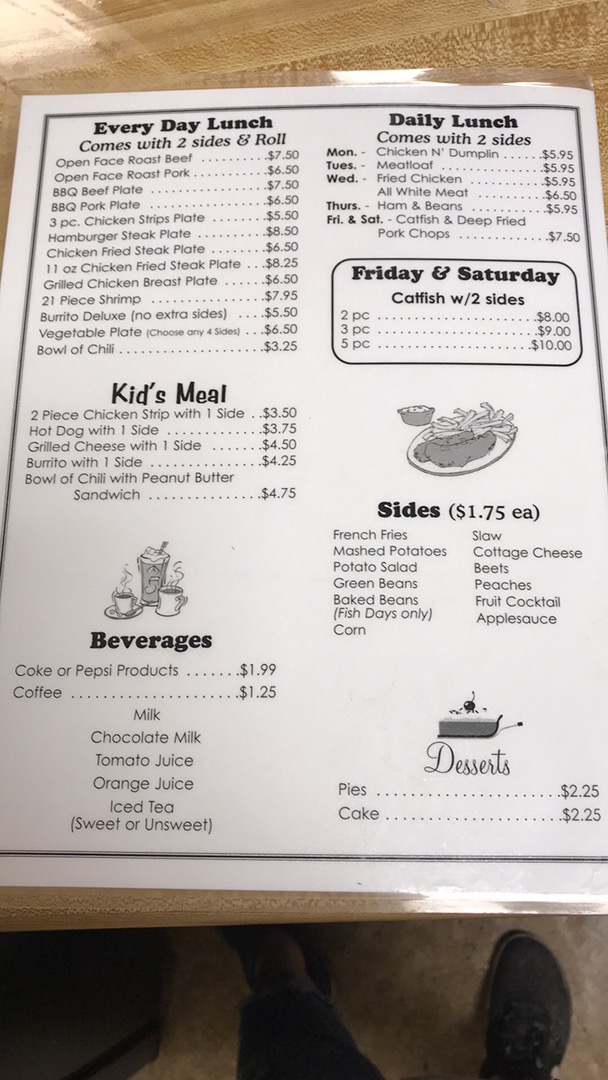 Every Day Lunch
Comes with 2 sides & Roll
Open Face Roast Beef $7.50
Open Face Roast Pork $6.50
BBQ Beef Plate $7.50
BBQ Pork Plate $6.50
3 pc. Chicken Strips Plate $5.50
Hamburger Steak Plate $8.50
Chicken Fried Steak Plate $6.50
11 oz Chicken Fried Steak Plate $8.25
Grilled Chicken Breast Plate $6.50
21 Piece Shrimp $7.95
Burrito Deluxe (no extra sides) $5.50
Vegetable Plate (Choose any 4 Sides) $6.50
Bowl of Chili $3.25

Kid's Meal
2 Piece Chicken Strip with 1 Side $3.50
Hot Dog with 1 Side $3.75
Grilled Cheese with 1 Side $4.50
Burrito with 1 Side $4.25
Bowl of Chili with Peanut Butter Sandwich $4.75

Beverages
Coke or Pepsi Products $1.99
Coffee $1.25
Milk
Chocolate Milk
Tomato Juice
Orange Juice
Iced Tea
(Sweet or Unsweet)

Daily Lunch
Comes with 2 sides
Mon. - Chicken N' Dumplin $5.95
Tues. - Meatloaf $5.95
Wed. - Fried Chicken $5.95
All White Meat $6.50
Thurs. - Ham & Beans $5.95
Fri. & Sat. - Catfish & Deep Fried Pork Chops $7.50

Friday & Saturday
Catfish w/2 sides
2 pc $8.00
3 pc $9.00
5 pc $10.00

Sides ($1.75 ea)
French Fries
Mashed Potatoes
Potato Salad
Green Beans
Baked Beans
(Fish Days only)
Corn
Slaw
Cottage Cheese
Beets
Peaches
Fruit Cocktail
Applesauce

Desserts
Pies $2.25
Cake $2.25